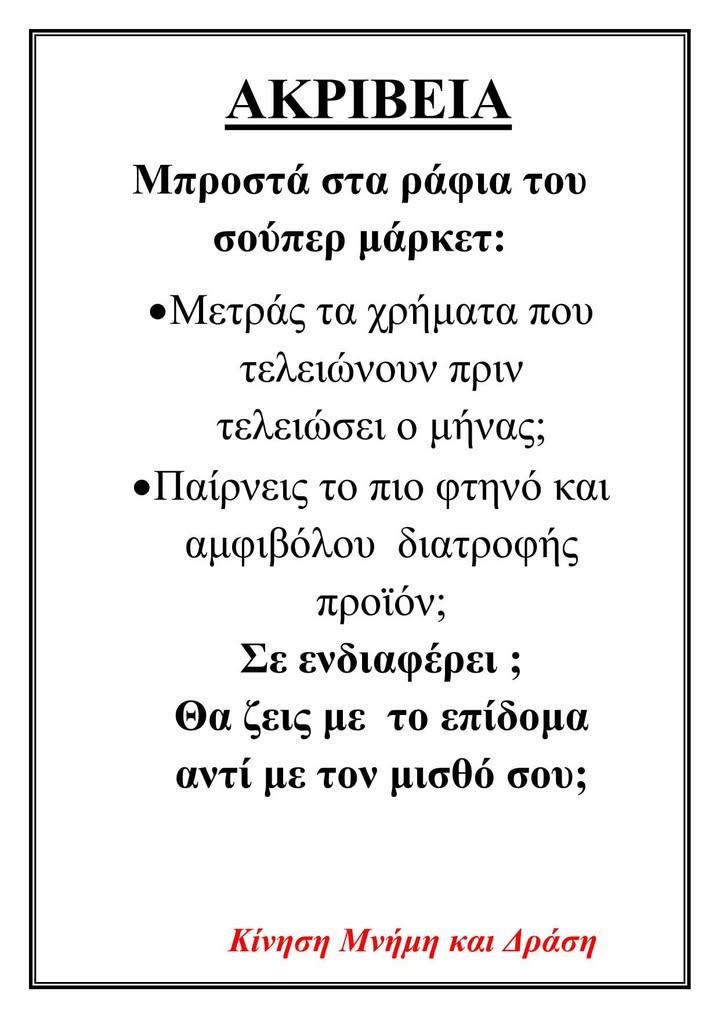 ΑΚΡΙΒΕΙΑ

Μπροστά στα ράφια του σούπερ μάρκετ:

• Μετράς τα χρήματα που τελειώνουν πριν τελειώσει ο μήνας;
• Παίρνεις το πιο φτηνό και αμφιβόλου διατροφής προϊόν;

Σε ενδιαφέρει ;
Θα ζεις με το επίδομα αντί με τον μισθό σου;

Κίνηση Μνήμη και Δράση